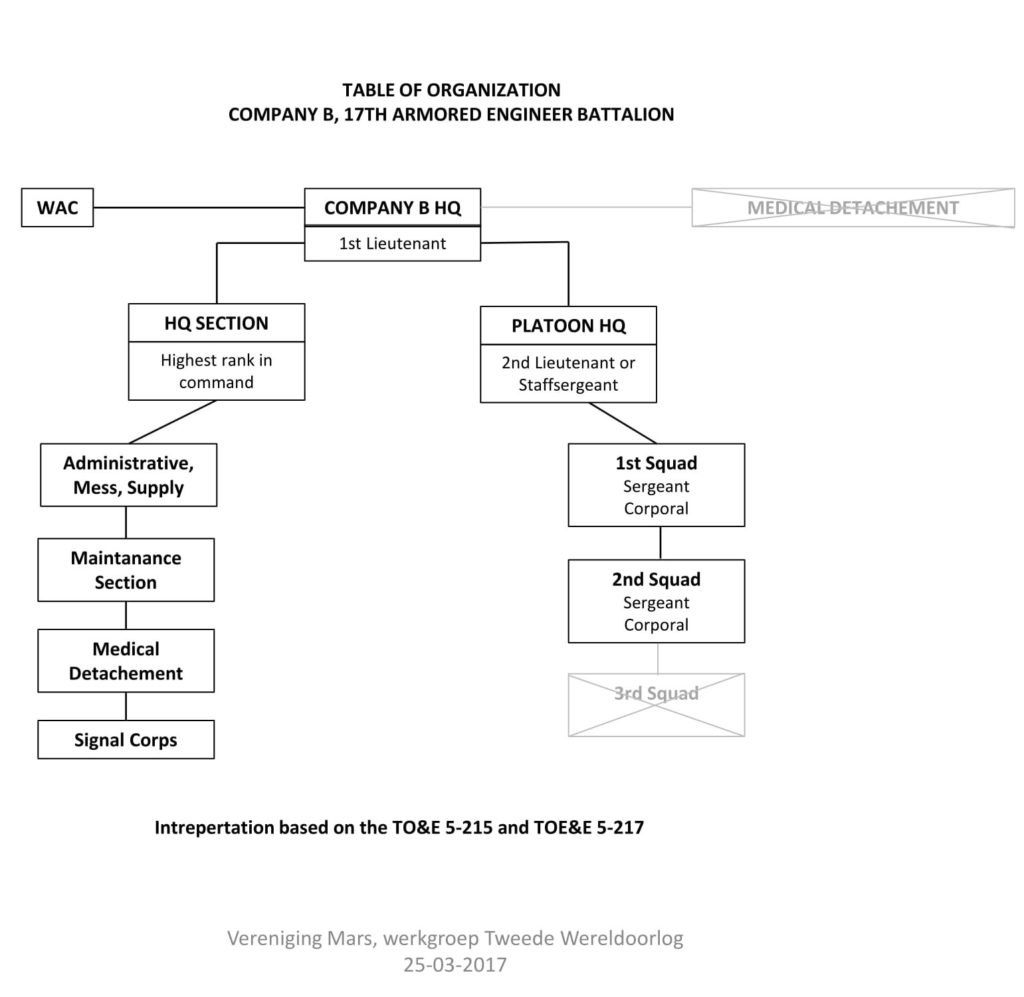 TABLE OF ORGANIZATION
COMPANY B, 17TH ARMORED ENGINEER BATTALION

WAC

COMPANY B HQ
1st Lieutenant

MEDICAL DETACHEMENT

HQ SECTION
Highest rank in command

PLATOON HQ
2nd Lieutenant or Staffsergeant

Administrative, Mess, Supply

Maintanance Section

Medical Detachement

Signal Corps

1st Squad
Sergeant
Corporal

2nd Squad
Sergeant
Corporal

3rd Squad

Intrepertation based on the TO&E 5-215 and TOE&E 5-217

Vereniging Mars, werkgroep Tweede Wereldoorlog
25-03-2017